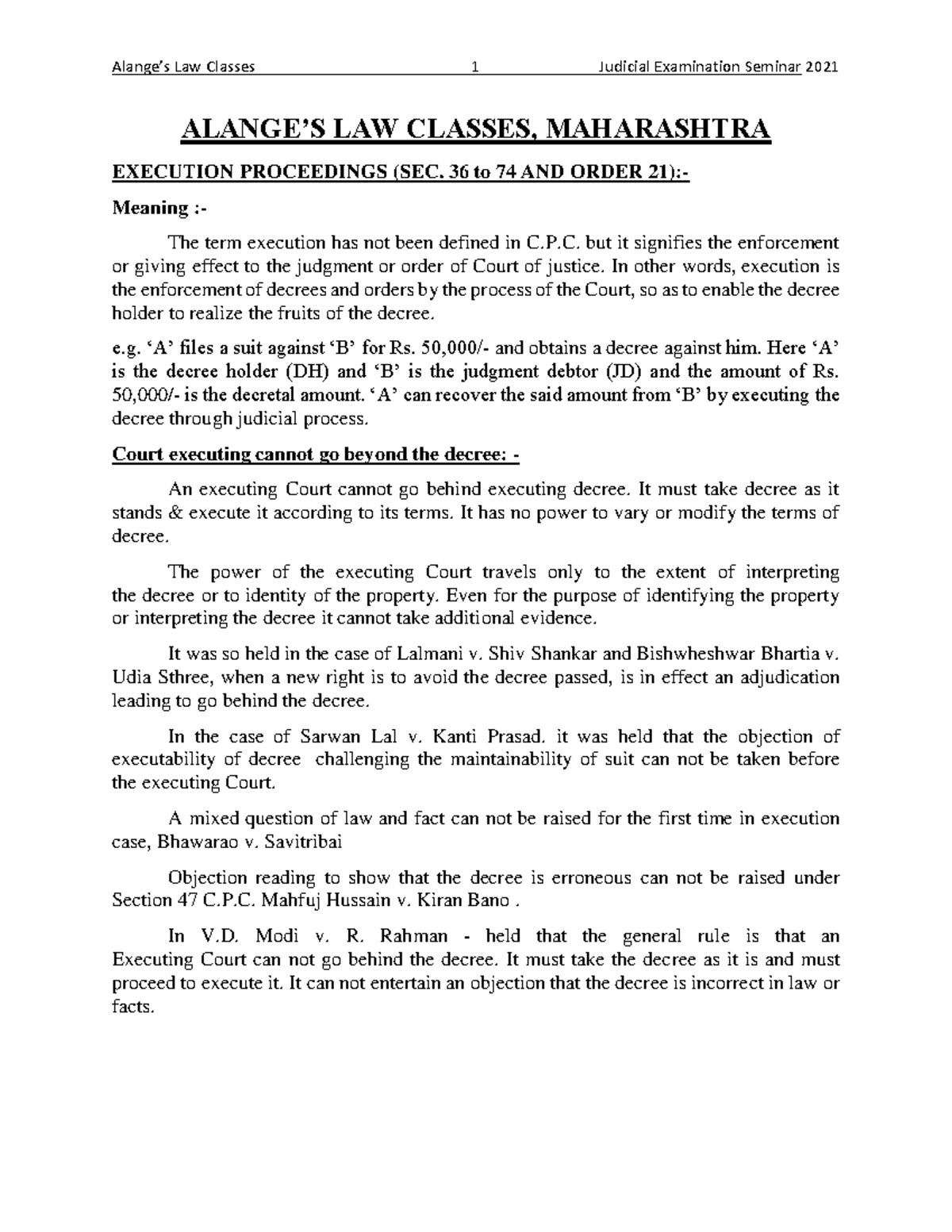 Alange's Law Classes 1 Judicial Examination Seminar 2021

ALANGE'S LAW CLASSES, MAHARASHTRA

EXECUTION PROCEEDINGS (SEC. 36 to 74 AND ORDER 21):-

Meaning :-

The term execution has not been defined in C.P.C. but it signifies the enforcement or giving effect to the judgment or order of Court of justice. In other words, execution is the enforcement of decrees and orders by the process of the Court, so as to enable the decree holder to realize the fruits of the decree.

e.g. 'A' files a suit against 'B' for Rs. 50,000/- and obtains a decree against him. Here 'A' is the decree holder (DH) and 'B' is the judgment debtor (JD) and the amount of Rs. 50,000/- is the decretal amount. 'A' can recover the said amount from 'B' by executing the decree through judicial process.

Court executing cannot go beyond the decree: -

An executing Court cannot go behind executing decree. It must take decree as it stands & execute it according to its terms. It has no power to vary or modify the terms of decree.

The power of the executing Court travels only to the extent of interpreting the decree or to identity of the property. Even for the purpose of identifying the property or interpreting the decree it cannot take additional evidence.

It was so held in the case of Lalmani v. Shiv Shankar and Bishwheshwar Bhartia v. Udia Sthree, when a new right is to avoid the decree passed, is in effect an adjudication leading to go behind the decree.

In the case of Sarwan Lal v. Kanti Prasad. it was held that the objection of executability of decree challenging the maintainability of suit can not be taken before the executing Court.

A mixed question of law and fact can not be raised for the first time in execution case, Bhawarao v. Savitribai

Objection reading to show that the decree is erroneous can not be raised under Section 47 C.P.C. Mahfuj Hussain v. Kiran Bano .

In V.D. Modi v. R. Rahman - held that the general rule is that an Executing Court can not go behind the decree. It must take the decree as it is and must proceed to execute it. It can not entertain an objection that the decree is incorrect in law or facts.